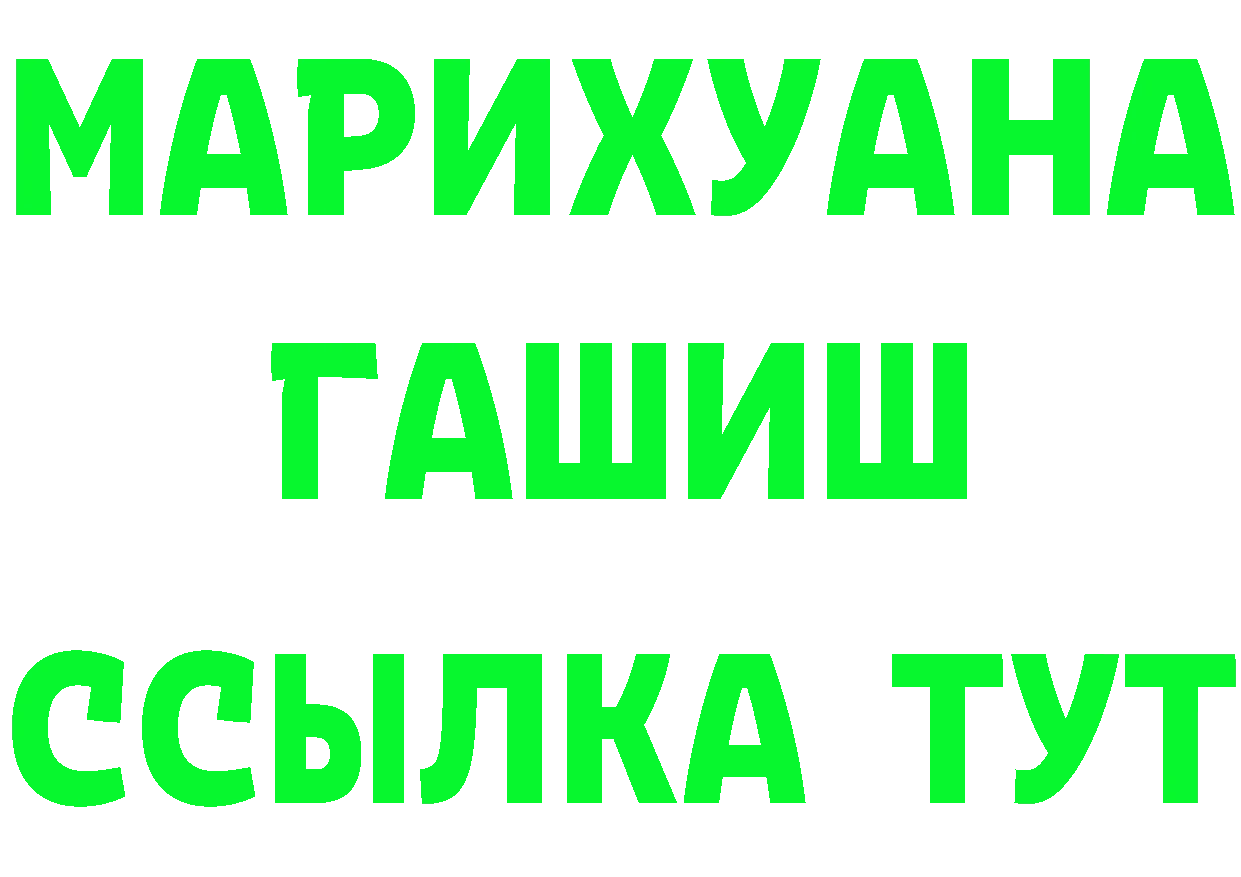 МАРИХУАНА
ГАШИШ
ССЫЛКА ТУТ